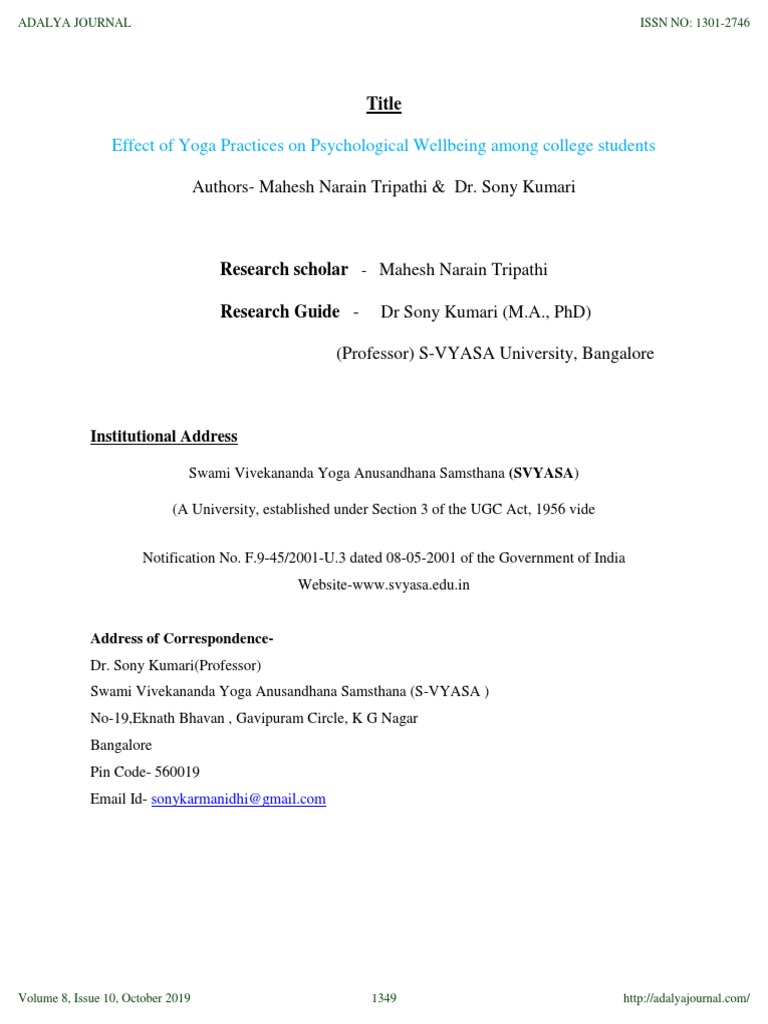 ADALYA JOURNAL

ISSN NO: 1301-2746

Title

Effect of Yoga Practices on Psychological Wellbeing among college students

Authors- Mahesh Narain Tripathi & Dr. Sony Kumari

Research scholar - Mahesh Narain Tripathi

Research Guide - Dr Sony Kumari (M.A., PhD)

(Professor) S-VYASA University, Bangalore

Institutional Address

Swami Vivekananda Yoga Anusandhana Samsthana (SVYASA)

(A University, established under Section 3 of the UGC Act, 1956 vide

Notification No. F.9-45/2001-U.3 dated 08-05-2001 of the Government of India

Website-www.svyasa.edu.in

Address of Correspondence-
Dr. Sony Kumari(Professor)
Swami Vivekananda Yoga Anusandhana Samsthana (S-VYASA )
No-19,Eknath Bhavan , Gavipuram Circle, K G Nagar
Bangalore
Pin Code- 560019
Email Id- sonykarmanidhi@gmail.com

Volume 8, Issue 10, October 2019

1349

http://adalyajournal.com/